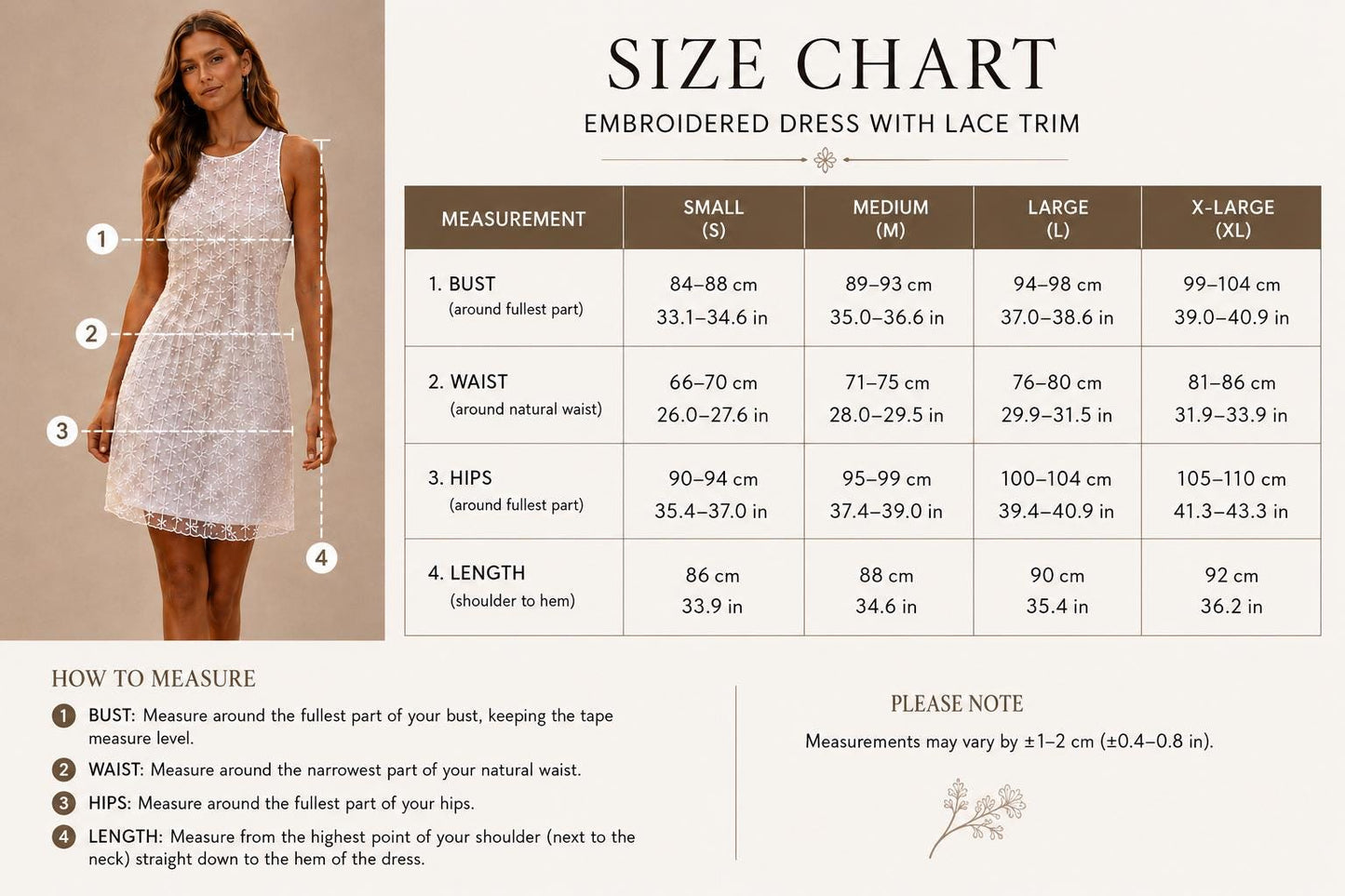 1
2
3
4

SIZE CHART

EMBROIDERED DRESS WITH LACE TRIM

| MEASUREMENT | SMALL (S) | MEDIUM (M) | LARGE (L) | X-LARGE (XL) |
|---|---|---|---|---|
| 1. BUST (around fullest part) | 84–88 cm 33.1–34.6 in | 89–93 cm 35.0–36.6 in | 94–98 cm 37.0–38.6 in | 99–104 cm 39.0–40.9 in |
| 2. WAIST (around natural waist) | 66–70 cm 26.0–27.6 in | 71–75 cm 28.0–29.5 in | 76–80 cm 29.9–31.5 in | 81–86 cm 31.9–33.9 in |
| 3. HIPS (around fullest part) | 90–94 cm 35.4–37.0 in | 95–99 cm 37.4–39.0 in | 100–104 cm 39.4–40.9 in | 105–110 cm 41.3–43.3 in |
| 4. LENGTH (shoulder to hem) | 86 cm 33.9 in | 88 cm 34.6 in | 90 cm 35.4 in | 92 cm 36.2 in |

HOW TO MEASURE

1 BUST: Measure around the fullest part of your bust, keeping the tape measure level.

2 WAIST: Measure around the narrowest part of your natural waist.

3 HIPS: Measure around the fullest part of your hips.

4 LENGTH: Measure from the highest point of your shoulder (next to the neck) straight down to the hem of the dress.

PLEASE NOTE

Measurements may vary by ±1–2 cm (±0.4–0.8 in).